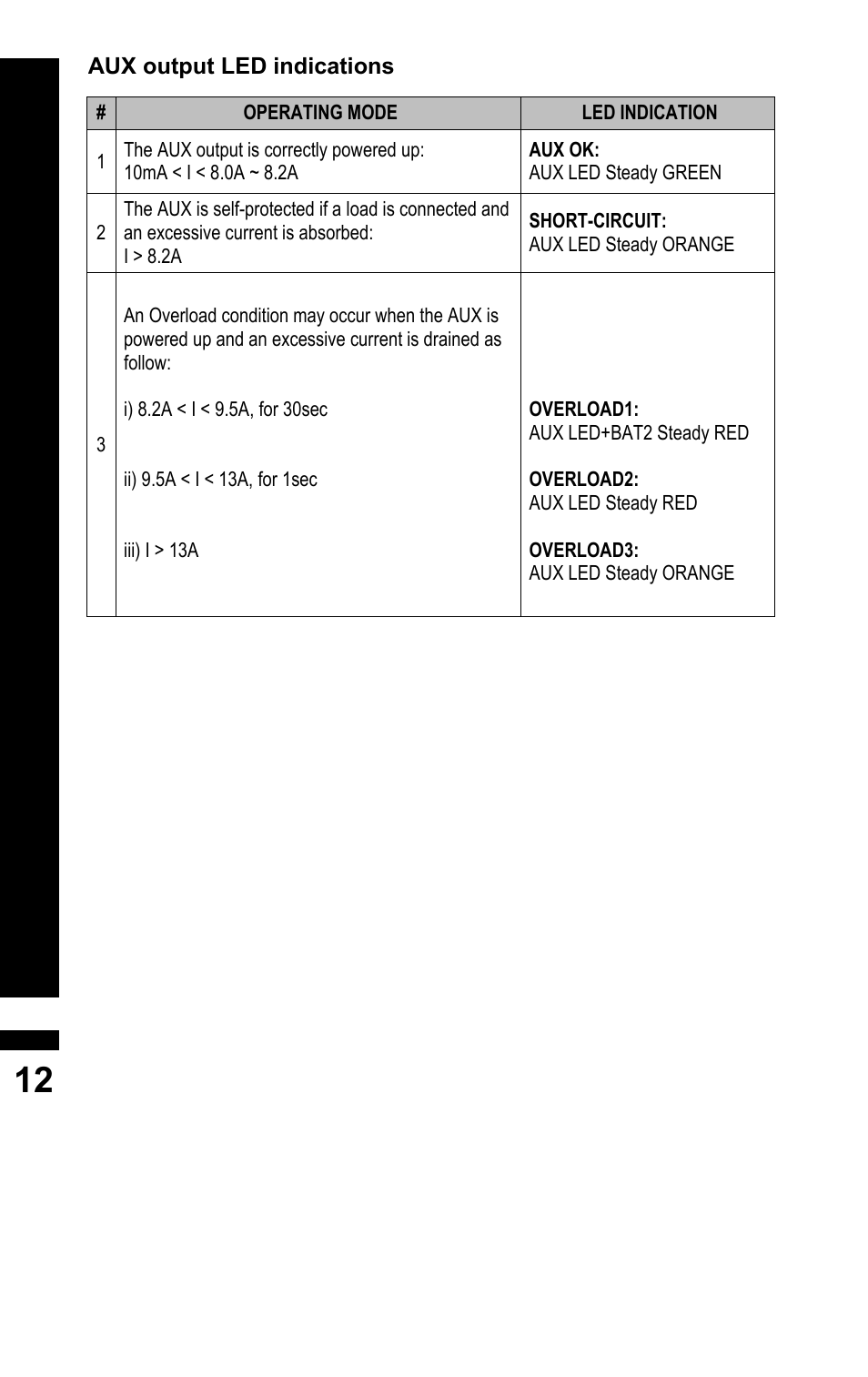 AUX output LED indications

| # | OPERATING MODE | LED INDICATION |
|---|---|---|
| 1 | The AUX output is correctly powered up: 10mA < I < 8.0A ~ 8.2A | AUX OK: AUX LED Steady GREEN |
| 2 | The AUX is self-protected if a load is connected and an excessive current is absorbed: I > 8.2A | SHORT-CIRCUIT: AUX LED Steady ORANGE |
| 3 | An Overload condition may occur when the AUX is powered up and an excessive current is drained as follow: i) 8.2A < I < 9.5A, for 30sec ii) 9.5A < I < 13A, for 1sec iii) I > 13A | OVERLOAD1: AUX LED+BAT2 Steady RED OVERLOAD2: AUX LED Steady RED OVERLOAD3: AUX LED Steady ORANGE |

12